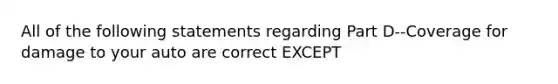 All of the following statements regarding Part D--Coverage for damage to your auto are correct EXCEPT